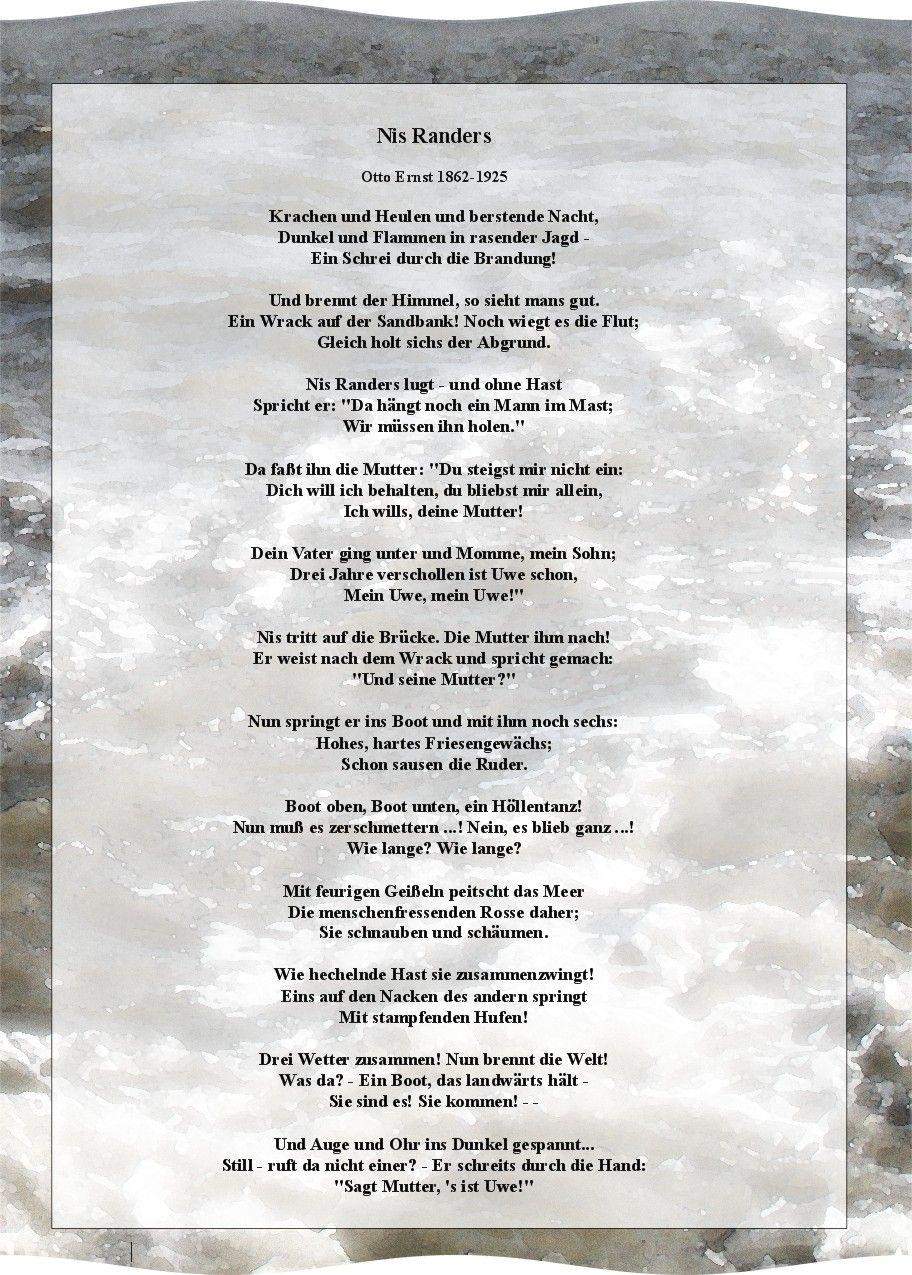 Nis Randers

Otto Ernst 1862-1925

Krachen und Heulen und berstende Nacht,
Dunkel und Flammen in rasender Jagd -
Ein Schrei durch die Brandung!

Und brennt der Himmel, so sieht mans gut.
Ein Wrack auf der Sandbank! Noch wiegt es die Flut;
Gleich holt sichs der Abgrund.

Nis Randers lugt - und ohne Hast
Spricht er: "Da hängt noch ein Mann im Mast;
Wir müssen ihn holen."

Da faßt ihn die Mutter: "Du steigst mir nicht ein:
Dich will ich behalten, du bliebst mir allein,
Ich wills, deine Mutter!

Dein Vater ging unter und Momme, mein Sohn;
Drei Jahre verschollen ist Uwe schon,
Mein Uwe, mein Uwe!"

Nis tritt auf die Brücke. Die Mutter ihm nach!
Er weist nach dem Wrack und spricht gemach:
"Und seine Mutter?"

Nun springt er ins Boot und mit ihm noch sechs:
Hohes, hartes Friesengewächs;
Schon sausen die Ruder.

Boot oben, Boot unten, ein Höllentanz!
Nun muß es zerschmettern ...! Nein, es blieb ganz ...!
Wie lange? Wie lange?

Mit feurigen Geißeln peitscht das Meer
Die menschenfressenden Rosse daher;
Sie schnauben und schäumen.

Wie hechelnde Hast sie zusammenzwingt!
Eins auf den Nacken des andern springt
Mit stampfenden Hufen!

Drei Wetter zusammen! Nun brennt die Welt!
Was da? - Ein Boot, das landwärts hält -
Sie sind es! Sie kommen! - -

Und Auge und Ohr ins Dunkel gespannt...
Still - ruft da nicht einer? - Er schreits durch die Hand:
"Sagt Mutter, 's ist Uwe!"